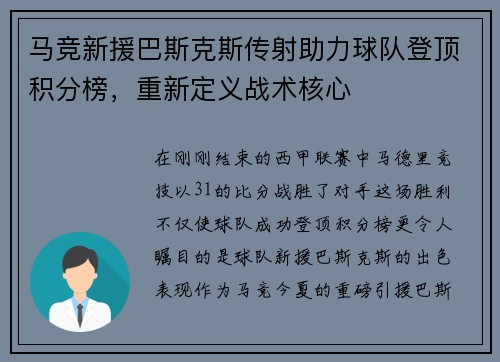 马竞新援巴斯克斯传射助力球队登顶积分榜，重新定义战术核心

在刚刚结束的西甲联赛中马德里竞技以31的比分战胜了对手这场胜利不仅使球队成功登顶积分榜更令人瞩目的是球队新援巴斯克斯的出色表现作为马竞今夏的重磅引援巴斯